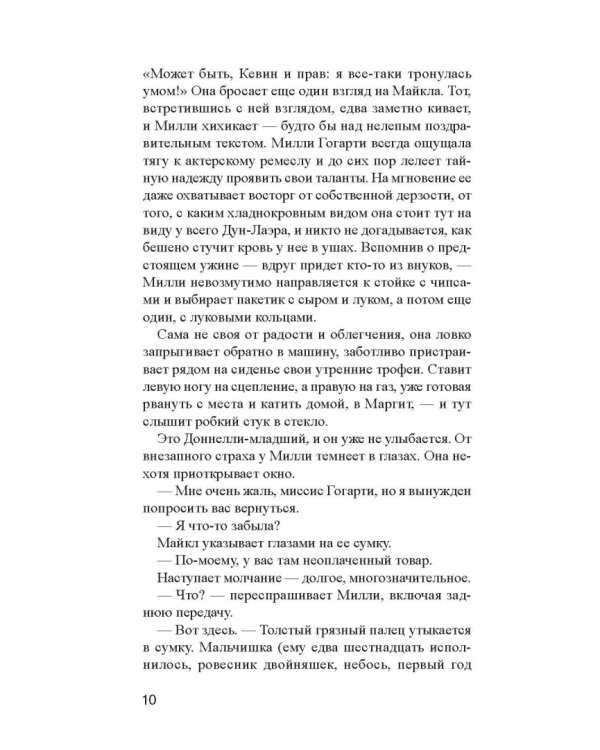 «Может быть, Кевин и прав: я все-таки тронулась умом!» Она бросает еще один взгляд на Майкла. Тот, встретившись с ней взглядом, едва заметно кивает, и Милли хихикает — будто бы над нелепым поздравительным текстом. Милли Гогарти всегда ощущала тягу к актерскому ремеслу и до сих пор лелеет тайную надежду проявить свои таланты. На мгновение ее даже охватывает восторг от собственной дерзости, от того, с каким хладнокровным видом она стоит тут на виду у всего Дун-Лаэра, и никто не догадывается, как бешено стучит кровь у нее в ушах. Вспомнив о предстоящем ужине — вдруг придет кто-то из внуков, — Милли невозмутимо направляется к стойке с чипсами и выбирает пакетик с сыром и луком, а потом еще один, с луковыми кольцами.

Сама не своя от радости и облегчения, она ловко запрыгивает обратно в машину, заботливо пристраивает рядом на сиденье свои утренние трофеи. Ставит левую ногу на сцепление, а правую на газ, уже готовая рвануть с места и катить домой, в Маргит, — и тут слышит робкий стук в стекло.

Это Доннелли-младший, и он уже не улыбается. От внезапного страха у Милли темнеет в глазах. Она нехотя приоткрывает окно.

— Мне очень жаль, миссис Гогарти, но я вынужден попросить вас вернуться.

— Я что-то забыла?

Майкл указывает глазами на ее сумку.

— По-моему, у вас там неоплаченный товар.

Наступает молчание — долгое, многозначительное.

— Что? — переспрашивает Милли, включая заднюю передачу.

— Вот здесь. — Толстый грязный палец утыкается в сумку. Мальчишка (ему едва шестнадцать исполнилось, ровесник двойняшек, небось, первый год

10